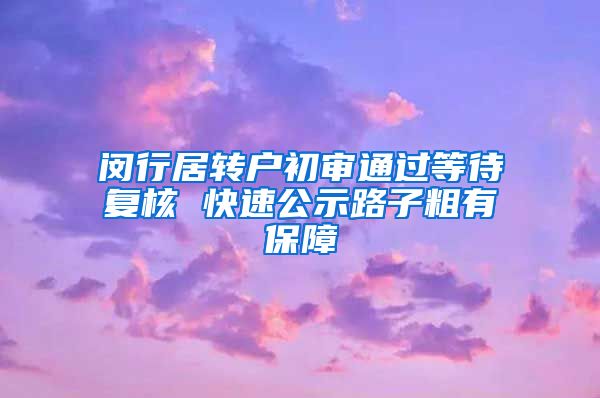 闵行居转户初审通过等待复核 快速公示路子粗有保障